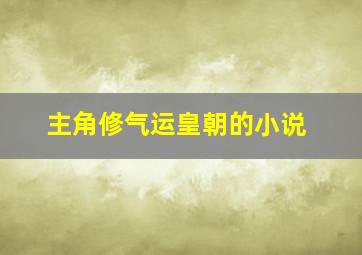 主角修气运皇朝的小说